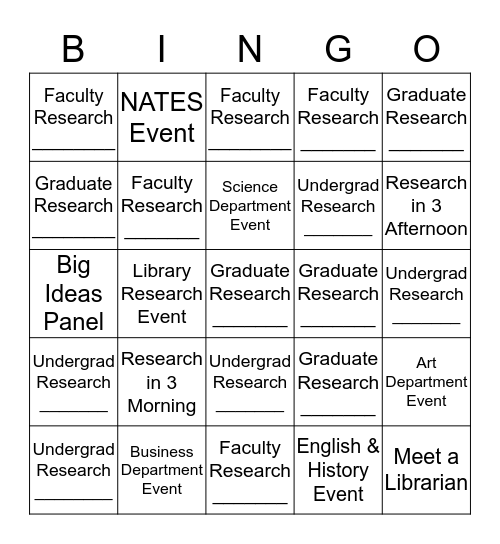 | B | I | N | G | O |
|---|---|---|---|---|
| Faculty Research ________ | NATES Event | Faculty Research ________ | Faculty Research ________ | Graduate Research ________ |
| Graduate Research ________ | Faculty Research ________ | Science Department Event | Undergrad Research ________ | Research in 3 Afternoon |
| Big Ideas Panel | Library Research Event | Graduate Research ________ | Graduate Research ________ | Undergrad Research ________ |
| Undergrad Research ________ | Research in 3 Morning | Undergrad Research ________ | Graduate Research ________ | Art Department Event |
| Undergrad Research ________ | Business Department Event | Faculty Research ________ | English & History Event | Meet a Librarian |